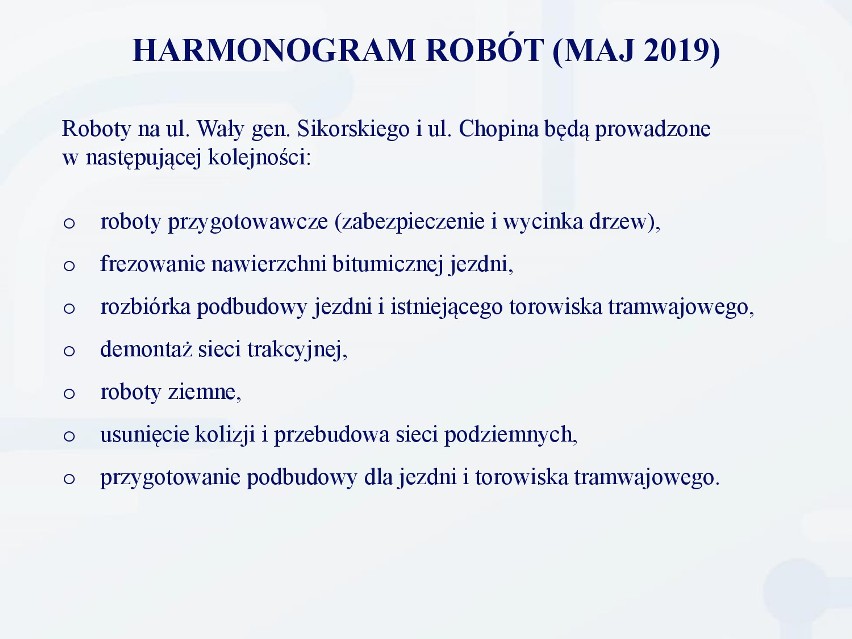 HARMONOGRAM ROBÓT (MAJ 2019)

Roboty na ul. Wały gen. Sikorskiego i ul. Chopina będą prowadzone w następującej kolejności:

o roboty przygotowawcze (zabezpieczenie i wycinka drzew),
o frezowanie nawierzchni bitumicznej jezdni,
o rozbiórka podbudowy jezdni i istniejącego torowiska tramwajowego,
o demontaż sieci trakcyjnej,
o roboty ziemne,
o usunięcie kolizji i przebudowa sieci podziemnych,
o przygotowanie podbudowy dla jezdni i torowiska tramwajowego.